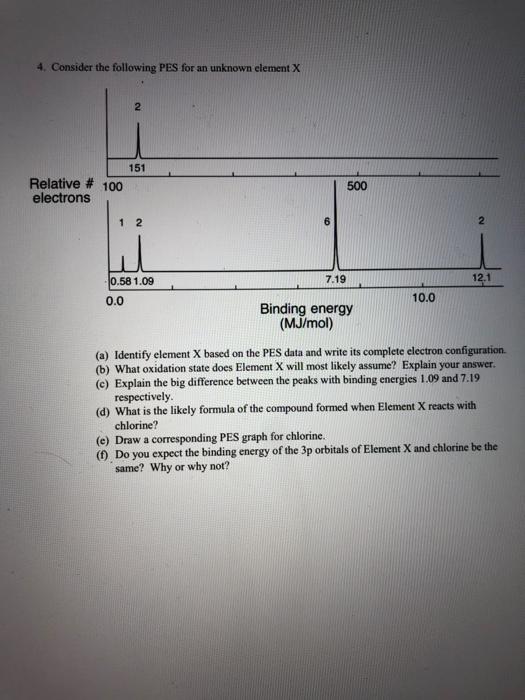 4. Consider the following PES for an unknown element X

2

151

Relative # electrons

100

500

1 2

6

2

0.58 1.09

7.19

12.1

0.0

10.0

Binding energy (MJ/mol)

(a) Identify element X based on the PES data and write its complete electron configuration.
(b) What oxidation state does Element X will most likely assume? Explain your answer.
(c) Explain the big difference between the peaks with binding energies 1.09 and 7.19 respectively.
(d) What is the likely formula of the compound formed when Element X reacts with chlorine?
(e) Draw a corresponding PES graph for chlorine.
(f) Do you expect the binding energy of the 3p orbitals of Element X and chlorine be the same? Why or why not?